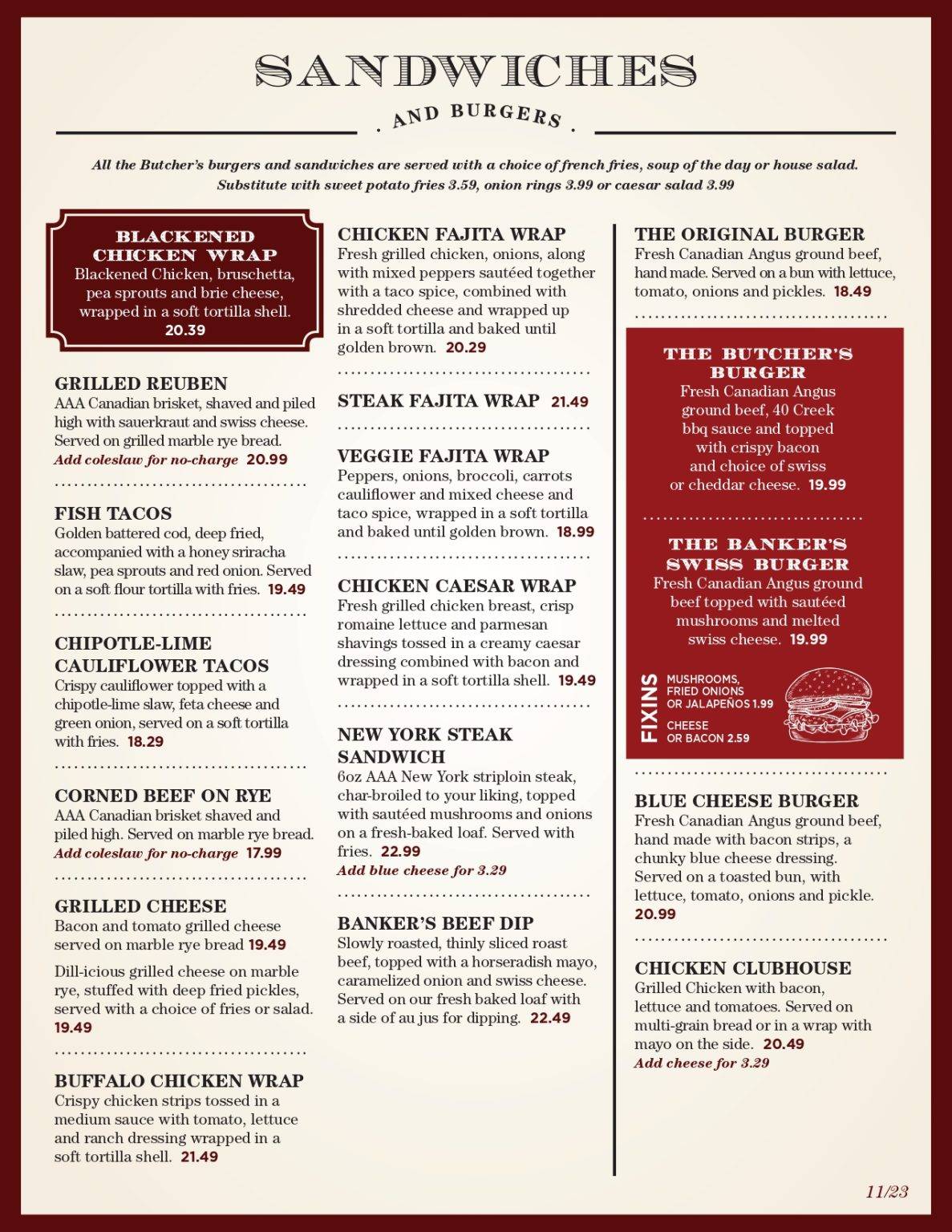 SANDWICHES

AND BURGERS

All the Butcher's burgers and sandwiches are served with a choice of french fries, soup of the day or house salad. Substitute with sweet potato fries 3.59, onion rings 3.99 or caesar salad 3.99

BLACKENED CHICKEN WRAP
Blackened Chicken, bruschetta, pea sprouts and brie cheese, wrapped in a soft tortilla shell.
20.39

GRILLED REUBEN
AAA Canadian brisket, shaved and piled high with sauerkraut and swiss cheese. Served on grilled marble rye bread.
Add coleslaw for no-charge 20.99

FISH TACOS
Golden battered cod, deep fried, accompanied with a honey sriracha slaw, pea sprouts and red onion. Served on a soft flour tortilla with fries. 19.49

CHIPOTLE-LIME CAULIFLOWER TACOS
Crispy cauliflower topped with a chipotle-lime slaw, feta cheese and green onion, served on a soft tortilla with fries. 18.29

CORNED BEEF ON RYE
AAA Canadian brisket shaved and piled high. Served on marble rye bread.
Add coleslaw for no-charge 17.99

GRILLED CHEESE
Bacon and tomato grilled cheese served on marble rye bread 19.49

Dill-icious grilled cheese on marble rye, stuffed with deep fried pickles, served with a choice of fries or salad. 19.49

BUFFALO CHICKEN WRAP
Crispy chicken strips tossed in a medium sauce with tomato, lettuce and ranch dressing wrapped in a soft tortilla shell. 21.49

CHICKEN FAJITA WRAP
Fresh grilled chicken, onions, along with mixed peppers sautéed together with a taco spice, combined with shredded cheese and wrapped up in a soft tortilla and baked until golden brown. 20.29

STEAK FAJITA WRAP 21.49

VEGGIE FAJITA WRAP
Peppers, onions, broccoli, carrots cauliflower and mixed cheese and taco spice, wrapped in a soft tortilla and baked until golden brown. 18.99

CHICKEN CAESAR WRAP
Fresh grilled chicken breast, crisp romaine lettuce and parmesan shavings tossed in a creamy caesar dressing combined with bacon and wrapped in a soft tortilla shell. 19.49

NEW YORK STEAK SANDWICH
6oz AAA New York striploin steak, char-broiled to your liking, topped with sautéed mushrooms and onions on a fresh-baked loaf. Served with fries. 22.99
Add blue cheese for 3.29

BANKER'S BEEF DIP
Slowly roasted, thinly sliced roast beef, topped with a horseradish mayo, caramelized onion and swiss cheese. Served on our fresh baked loaf with a side of au jus for dipping. 22.49

THE ORIGINAL BURGER
Fresh Canadian Angus ground beef, hand made. Served on a bun with lettuce, tomato, onions and pickles. 18.49

THE BUTCHER'S BURGER
Fresh Canadian Angus ground beef, 40 Creek bbq sauce and topped with crispy bacon and choice of swiss or cheddar cheese. 19.99

THE BANKER'S SWISS BURGER
Fresh Canadian Angus ground beef topped with sautéed mushrooms and melted swiss cheese. 19.99

FIXINS
MUSHROOMS, FRIED ONIONS OR JALAPEÑOS 1.99
CHEESE OR BACON 2.59

BLUE CHEESE BURGER
Fresh Canadian Angus ground beef, hand made with bacon strips, a chunky blue cheese dressing. Served on a toasted bun, with lettuce, tomato, onions and pickle. 20.99

CHICKEN CLUBHOUSE
Grilled Chicken with bacon, lettuce and tomatoes. Served on multi-grain bread or in a wrap with mayo on the side. 20.49
Add cheese for 3.29

11/23